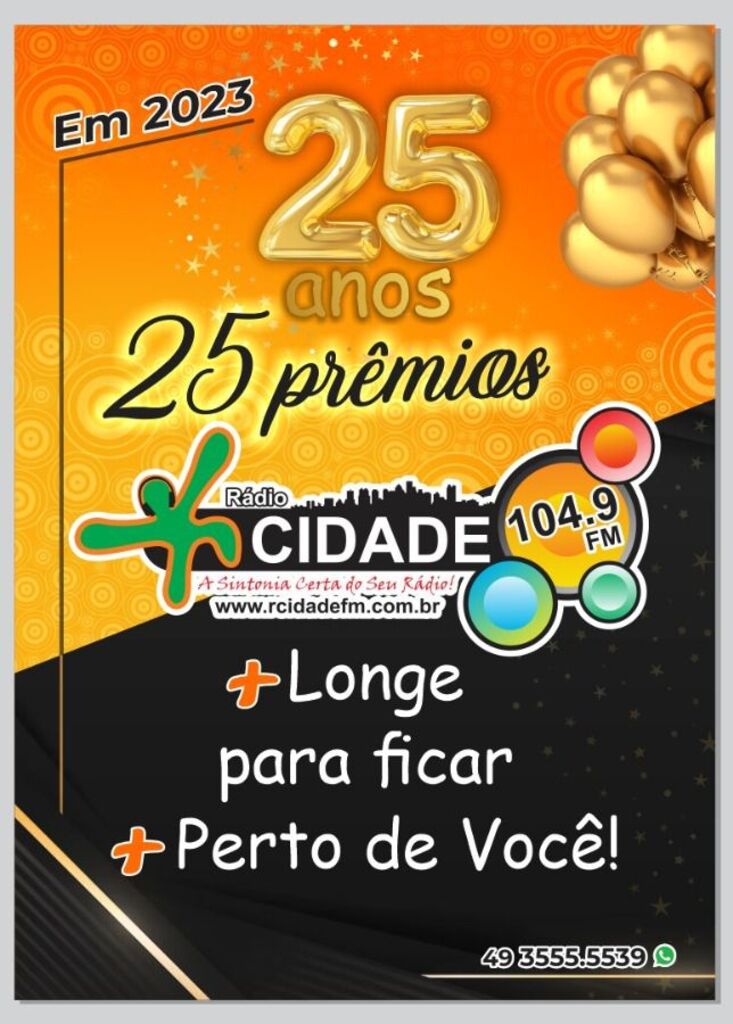 Em 2023

25
anos

25 prêmios

Rádio
CIDADE
104.9 FM
A Sintonia Certa do Seu Rádio!
www.rcidadefm.com.br

+ Longe
para ficar
+ Perto de Você!

49 3555.5539